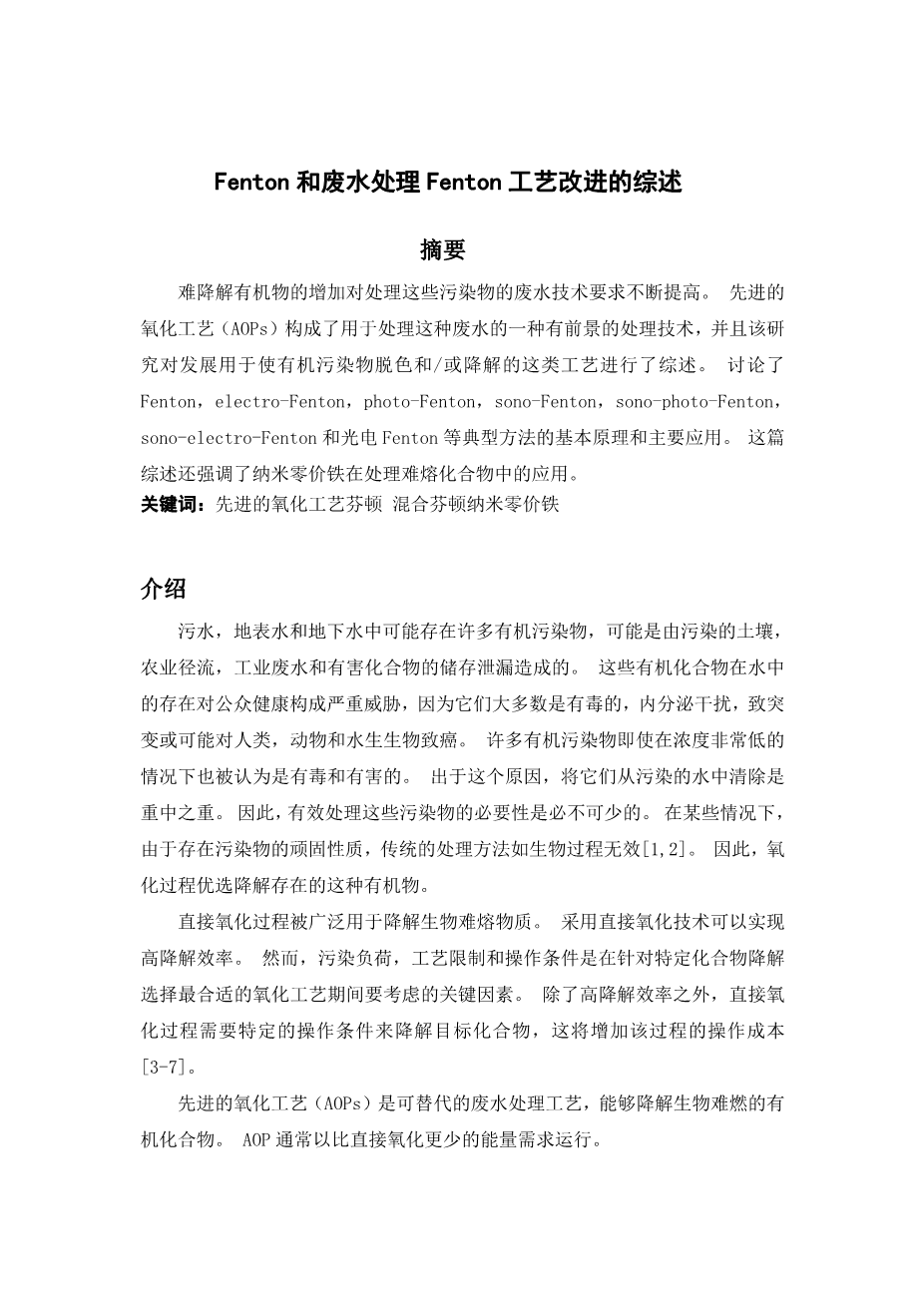 Fenton 和废水处理 Fenton 工艺改进的综述

摘要

难降解有机物的增加对处理这些污染物的废水技术要求不断提高。 先进的氧化工艺（AOPs）构成了用于处理这种废水的一种有前景的处理技术，并且该研究对发展用于使有机污染物脱色和/或降解的这类工艺进行了综述。 讨论了 Fenton，electro-Fenton，photo-Fenton，sono-Fenton，sono-photo-Fenton，sono-electro-Fenton 和光电 Fenton 等典型方法的基本原理和主要应用。 这篇综述还强调了纳米零价铁在处理难熔化合物中的应用。

关键词：先进的氧化工艺芬顿 混合芬顿纳米零价铁

介绍

污水，地表水和地下水中可能存在许多有机污染物，可能是由污染的土壤，农业径流，工业废水和有害化合物的储存泄漏造成的。 这些有机化合物在水中的存在对公众健康构成严重威胁，因为它们大多数是有毒的，内分泌干扰，致突变或可能对人类，动物和水生生物致癌。 许多有机污染物即使在浓度非常低的情况下也被认为是有毒和有害的。 出于这个原因，将它们从污染的水中清除是重中之重。 因此，有效处理这些污染物的必要性是必不可少的。 在某些情况下，由于存在污染物的顽固性质，传统的处理方法如生物过程无效[1,2]。 因此，氧化过程优选降解存在的这种有机物。

直接氧化过程被广泛用于降解生物难熔物质。 采用直接氧化技术可以实现高降解效率。 然而，污染负荷，工艺限制和操作条件是在针对特定化合物降解选择最合适的氧化工艺期间要考虑的关键因素。 除了高降解效率之外，直接氧化过程需要特定的操作条件来降解目标化合物，这将增加该过程的操作成本[3-7]。

先进的氧化工艺（AOPs）是可替代的废水处理工艺，能够降解生物难燃的有机化合物。 AOP 通常以比直接氧化更少的能量需求运行。